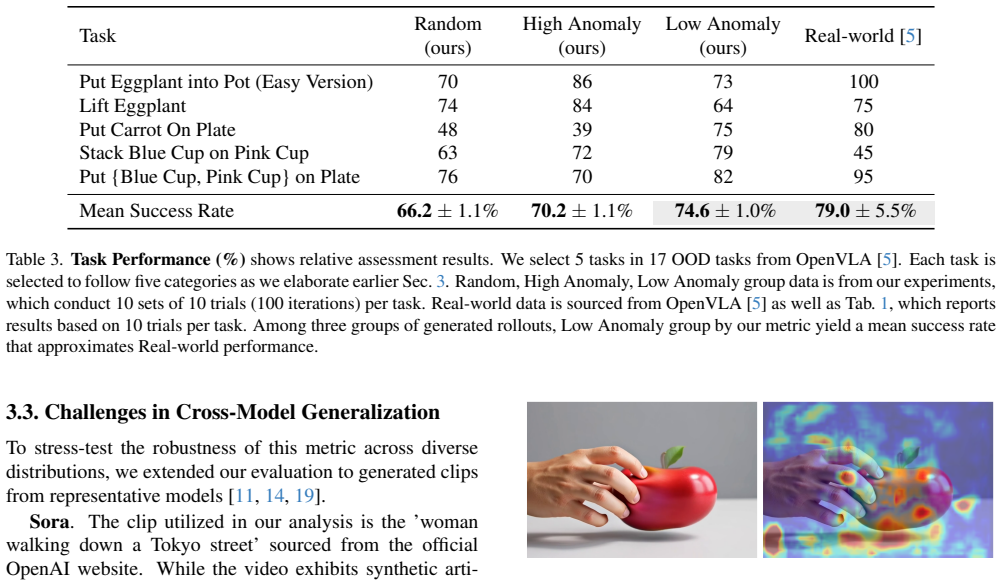 | Task | Random (ours) | High Anomaly (ours) | Low Anomaly (ours) | Real-world [5] |
|---|---|---|---|---|
| Put Eggplant into Pot (Easy Version) | 70 | 86 | 73 | 100 |
| Lift Eggplant | 74 | 84 | 64 | 75 |
| Put Carrot On Plate | 48 | 39 | 75 | 80 |
| Stack Blue Cup on Pink Cup | 63 | 72 | 79 | 45 |
| Put {Blue Cup, Pink Cup} on Plate | 76 | 70 | 82 | 95 |
| Mean Success Rate | $66.2 \pm 1.1\%$ | $70.2 \pm 1.1\%$ | $74.6 \pm 1.0\%$ | $79.0 \pm 5.5\%$ |

Table 3. Task Performance (%) shows relative assessment results. We select 5 tasks in 17 OOD tasks from OpenVLA [5]. Each task is selected to follow five categories as we elaborate earlier Sec. 3. Random, High Anomaly, Low Anomaly group data is from our experiments, which conduct 10 sets of 10 trials (100 iterations) per task. Real-world data is sourced from OpenVLA [5] as well as Tab. 1, which reports results based on 10 trials per task. Among three groups of generated rollouts, Low Anomaly group by our metric yield a mean success rate that approximates Real-world performance.

3.3. Challenges in Cross-Model Generalization

To stress-test the robustness of this metric across diverse distributions, we extended our evaluation to generated clips from representative models [11, 14, 19].

Sora. The clip utilized in our analysis is the 'woman walking down a Tokyo street' sourced from the official OpenAI website. While the video exhibits synthetic arti-